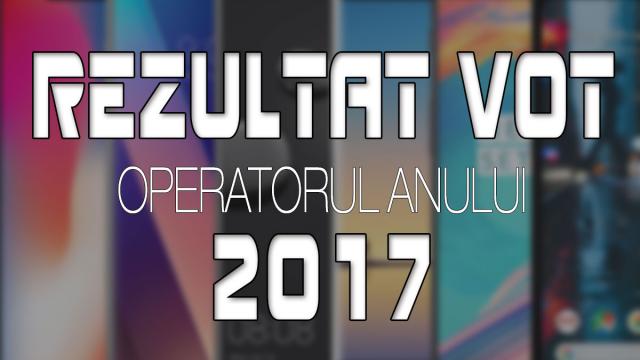 REZULTAT VOT

OPERATORUL ANULUI

2017